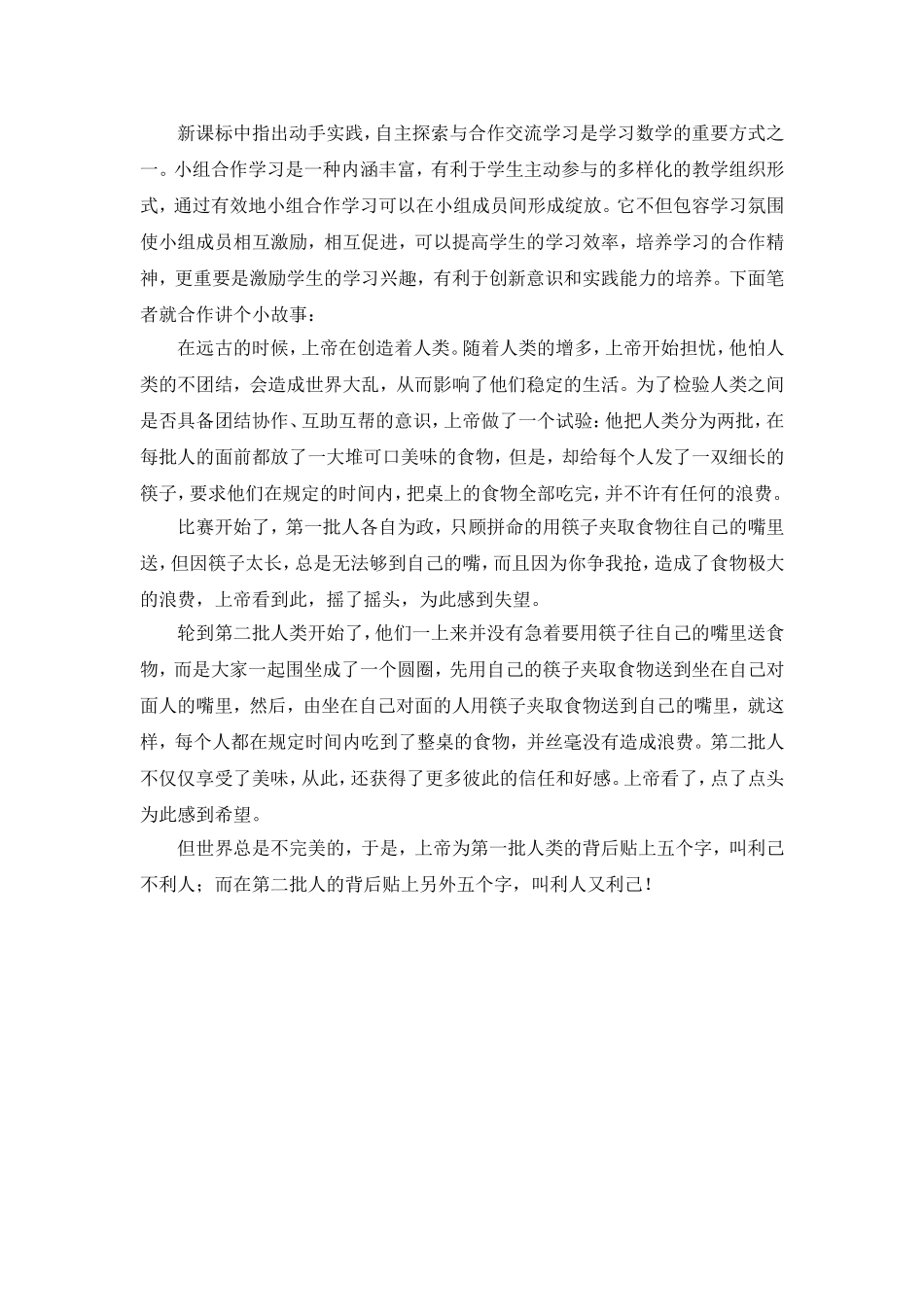 新课标中指出动手实践，自主探索与合作交流学习是学习数学的重要方式之一。小组合作学习是一种内涵丰富，有利于学生主动参与的多样化的教学组织形式，通过有效地小组合作学习可以在小组成员间形成绽放。它不但包容学习氛围使小组成员相互激励，相互促进，可以提高学生的学习效率，培养学习的合作精神，更重要是激励学生的学习兴趣，有利于创新意识和实践能力的培养。下面笔者就合作讲个小故事：

在远古的时候，上帝在创造着人类。随着人类的增多，上帝开始担忧，他怕人类的不团结，会造成世界大乱，从而影响了他们稳定的生活。为了检验人类之间是否具备团结协作、互助互帮的意识，上帝做了一个试验：他把人类分为两批，在每批人的面前都放了一大堆可口美味的食物，但是，却给每个人发了一双细长的筷子，要求他们在规定的时间内，把桌上的食物全部吃完，并不许有任何的浪费。

比赛开始了，第一批人各自为政，只顾拼命的用筷子夹取食物往自己的嘴里送，但因筷子太长，总是无法够到自己的嘴，而且因为你争我抢，造成了食物极大的浪费，上帝看到此，摇了摇头，为此感到失望。

轮到第二批人类开始了，他们一上来并没有急着要用筷子往自己的嘴里送食物，而是大家一起围坐成了一个圆圈，先用自己的筷子夹取食物送到坐在自己对面人的嘴里，然后，由坐在自己对面的人用筷子夹取食物送到自己的嘴里，就这样，每个人都在规定时间内吃到了整桌的食物，并丝毫没有造成浪费。第二批人不仅仅享受了美味，从此，还获得了更多彼此的信任和好感。上帝看了，点了点头为此感到希望。

但世界总是不完美的，于是，上帝为第一批人类的背后贴上五个字，叫利己不利人；而在第二批人的背后贴上另外五个字，叫利人又利己！